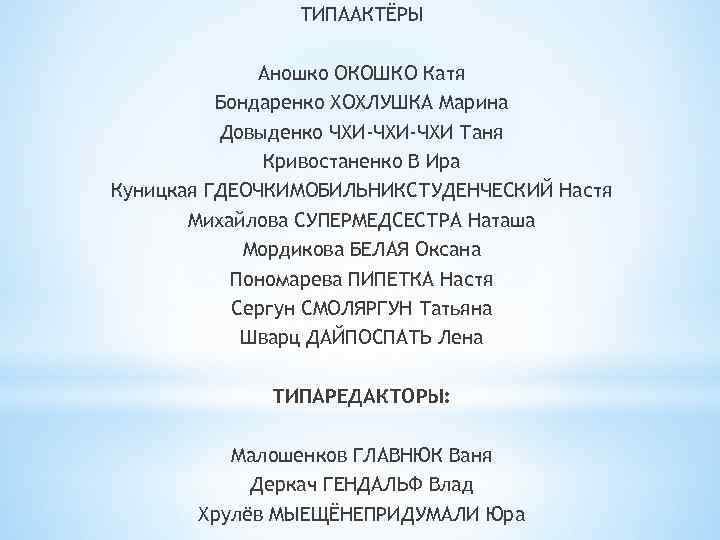 ТИПААКТЁРЫ

Аношко ОКОШКО Катя
Бондаренко ХОХЛУШКА Марина
Довыденко ЧХИ-ЧХИ-ЧХИ Таня
Кривостаненко В Ира
Куницкая ГДЕОЧКИМОБИЛЬНИКСТУДЕНЧЕСКИЙ Настя
Михайлова СУПЕРМЕДСЕСТРА Наташа
Мордикова БЕЛАЯ Оксана
Пономарева ПИПЕТКА Настя
Сергун СМОЛЯРГУН Татьяна
Шварц ДАЙПОСПАТЬ Лена

ТИПАРЕДАКТОРЫ:

Малошенков ГЛАВНЮК Ваня
Деркач ГЕНДАЛЬФ Влад
Хрулёв МЫЕЩЁНЕПРИДУМАЛИ Юра